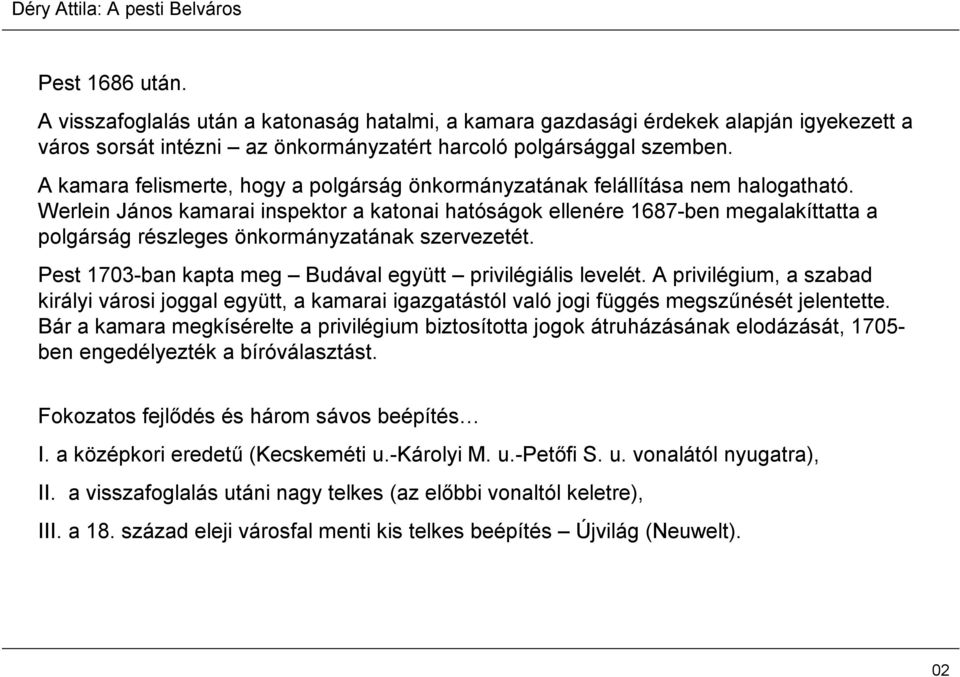 Déry Attila: A pesti Belváros

Pest 1686 után.

A visszafoglalás után a katonaság hatalmi, a kamara gazdasági érdekek alapján igyekezett a város sorsát intézni – az önkormányzatért harcoló polgársággal szemben.

A kamara felismerte, hogy a polgárság önkormányzatának felállítása nem halogatható. Werlein János kamarai inspektor a katonai hatóságok ellenére 1687-ben megalakíttatta a polgárság részleges önkormányzatának szervezetét.

Pest 1703-ban kapta meg – Budával együtt – privilégiális levelét. A privilégium, a szabad királyi városi joggal együtt, a kamarai igazgatástól való jogi függés megszűnését jelentette. Bár a kamara megkísérelte a privilégium biztosította jogok átruházásának elodázását, 1705-ben engedélyezték a bíróválasztást.

Fokozatos fejlődés és három sávos beépítés…

I. a középkori eredetű (Kecskeméti u.-Károlyi M. u.-Petőfi S. u. vonalától nyugatra),

II. a visszafoglalás utáni nagy telkes (az előbbi vonaltól keletre),

III. a 18. század eleji városfal menti kis telkes beépítés – Újvilág (Neuwelt).

02